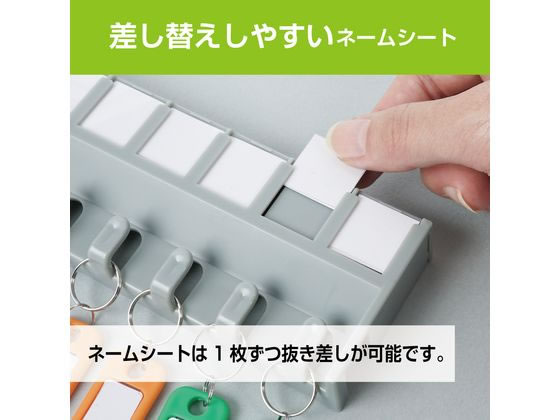 差し替えしやすいネームシート

ネームシートは 1 枚ずつ抜き差しが可能です。